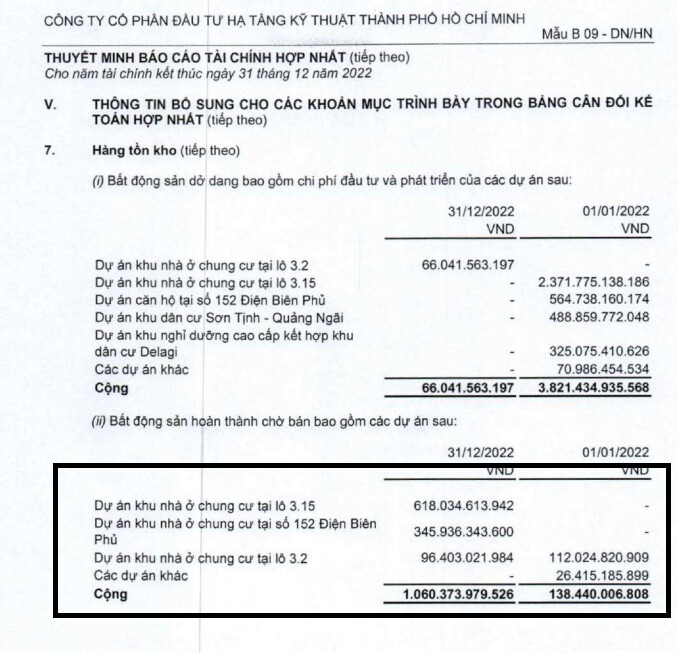 CÔNG TY CỔ PHẦN ĐẦU TƯ HẠ TẦNG KỸ THUẬT THÀNH PHỐ HỒ CHÍ MINH

Mẫu B 09 - DN/HN

THUYẾT MINH BÁO CÁO TÀI CHÍNH HỢP NHẤT (tiếp theo)
Cho năm tài chính kết thúc ngày 31 tháng 12 năm 2022

V. THÔNG TIN BỔ SUNG CHO CÁC KHOẢN MỤC TRÌNH BÀY TRONG BẢNG CÂN ĐỐI KẾ TOÁN HỢP NHẤT (tiếp theo)

7. Hàng tồn kho (tiếp theo)

(i) Bất động sản dở dang bao gồm chi phí đầu tư và phát triển của các dự án sau:

| | 31/12/2022 VND | 01/01/2022 VND |
|---|---|---|
| Dự án khu nhà ở chung cư tại lô 3.2 | 66.041.563.197 | - |
| Dự án khu nhà ở chung cư tại lô 3.15 | - | 2.371.775.138.186 |
| Dự án căn hộ tại số 152 Điện Biên Phủ | - | 564.738.160.174 |
| Dự án khu dân cư Sơn Tịnh - Quảng Ngãi | - | 488.859.772.048 |
| Dự án khu nghỉ dưỡng cao cấp kết hợp khu dân cư Delagi | - | 325.075.410.626 |
| Các dự án khác | - | 70.986.454.534 |
| Cộng | 66.041.563.197 | 3.821.434.935.568 |

(ii) Bất động sản hoàn thành chờ bán bao gồm các dự án sau:

| | 31/12/2022 VND | 01/01/2022 VND |
|---|---|---|
| Dự án khu nhà ở chung cư tại lô 3.15 | 618.034.613.942 | - |
| Dự án khu nhà ở chung cư tại số 152 Điện Biên Phủ | 345.936.343.600 | - |
| Dự án khu nhà ở chung cư tại lô 3.2 | 96.403.021.984 | 112.024.820.909 |
| Các dự án khác | - | 26.415.185.899 |
| Cộng | 1.060.373.979.526 | 138.440.006.808 |